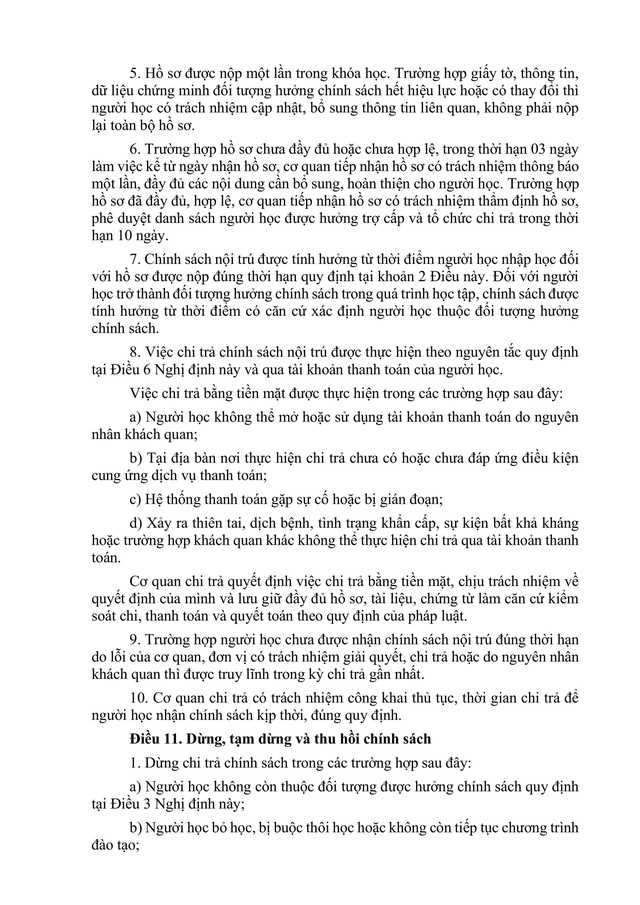 5. Hồ sơ được nộp một lần trong khóa học. Trường hợp giấy tờ, thông tin, dữ liệu chứng minh đối tượng hưởng chính sách hết hiệu lực hoặc có thay đổi thì người học có trách nhiệm cập nhật, bổ sung thông tin liên quan, không phải nộp lại toàn bộ hồ sơ.

6. Trường hợp hồ sơ chưa đầy đủ hoặc chưa hợp lệ, trong thời hạn 03 ngày làm việc kể từ ngày nhận hồ sơ, cơ quan tiếp nhận hồ sơ có trách nhiệm thông báo một lần, đầy đủ các nội dung cần bổ sung, hoàn thiện cho người học. Trường hợp hồ sơ đã đầy đủ, hợp lệ, cơ quan tiếp nhận hồ sơ có trách nhiệm thẩm định hồ sơ, phê duyệt danh sách người học được hưởng trợ cấp và tổ chức chi trả trong thời hạn 10 ngày.

7. Chính sách nội trú được tính hưởng từ thời điểm người học nhập học đối với hồ sơ được nộp đúng thời hạn quy định tại khoản 2 Điều này. Đối với người học trở thành đối tượng hưởng chính sách trong quá trình học tập, chính sách được tính hưởng từ thời điểm có căn cứ xác định người học thuộc đối tượng hưởng chính sách.

8. Việc chi trả chính sách nội trú được thực hiện theo nguyên tắc quy định tại Điều 6 Nghị định này và qua tài khoản thanh toán của người học.

Việc chi trả bằng tiền mặt được thực hiện trong các trường hợp sau đây:

a) Người học không thể mở hoặc sử dụng tài khoản thanh toán do nguyên nhân khách quan;

b) Tại địa bàn nơi thực hiện chi trả chưa có hoặc chưa đáp ứng điều kiện cung ứng dịch vụ thanh toán;

c) Hệ thống thanh toán gặp sự cố hoặc bị gián đoạn;

d) Xảy ra thiên tai, dịch bệnh, tình trạng khẩn cấp, sự kiện bất khả kháng hoặc trường hợp khách quan khác không thể thực hiện chi trả qua tài khoản thanh toán.

Cơ quan chi trả quyết định việc chi trả bằng tiền mặt, chịu trách nhiệm về quyết định của mình và lưu giữ đầy đủ hồ sơ, tài liệu, chứng từ làm căn cứ kiểm soát chi, thanh toán và quyết toán theo quy định của pháp luật.

9. Trường hợp người học chưa được nhận chính sách nội trú đúng thời hạn do lỗi của cơ quan, đơn vị có trách nhiệm giải quyết, chi trả hoặc do nguyên nhân khách quan thì được truy lĩnh trong kỳ chi trả gần nhất.

10. Cơ quan chi trả có trách nhiệm công khai thủ tục, thời gian chi trả để người học nhận chính sách kịp thời, đúng quy định.

Điều 11. Dừng, tạm dừng và thu hồi chính sách

1. Dừng chi trả chính sách trong các trường hợp sau đây:

a) Người học không còn thuộc đối tượng được hưởng chính sách quy định tại Điều 3 Nghị định này;

b) Người học bỏ học, bị buộc thôi học hoặc không còn tiếp tục chương trình đào tạo;